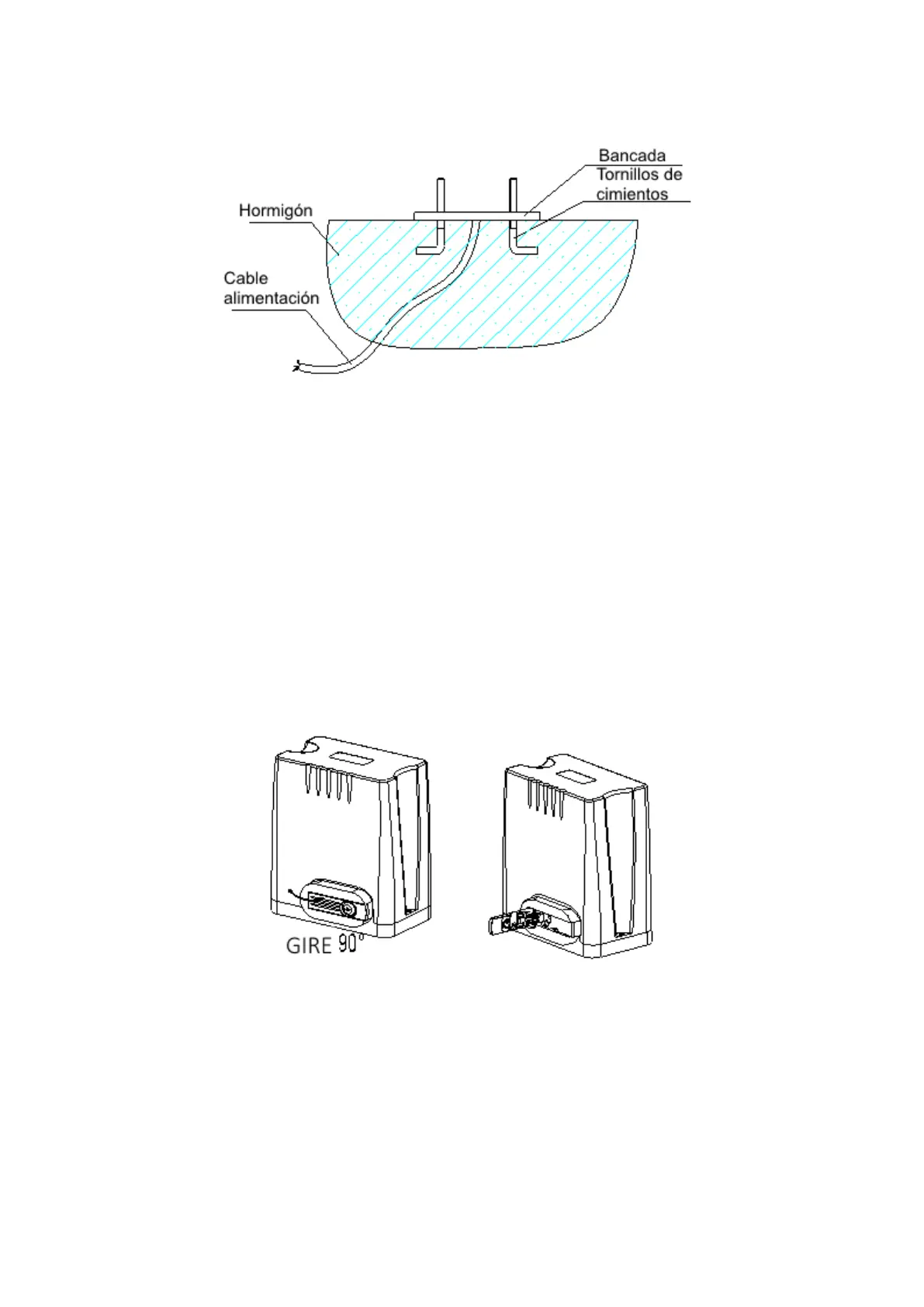 Bancada
Tornillos de cimientos
Hormigón
Cable alimentación

GIRE 90°